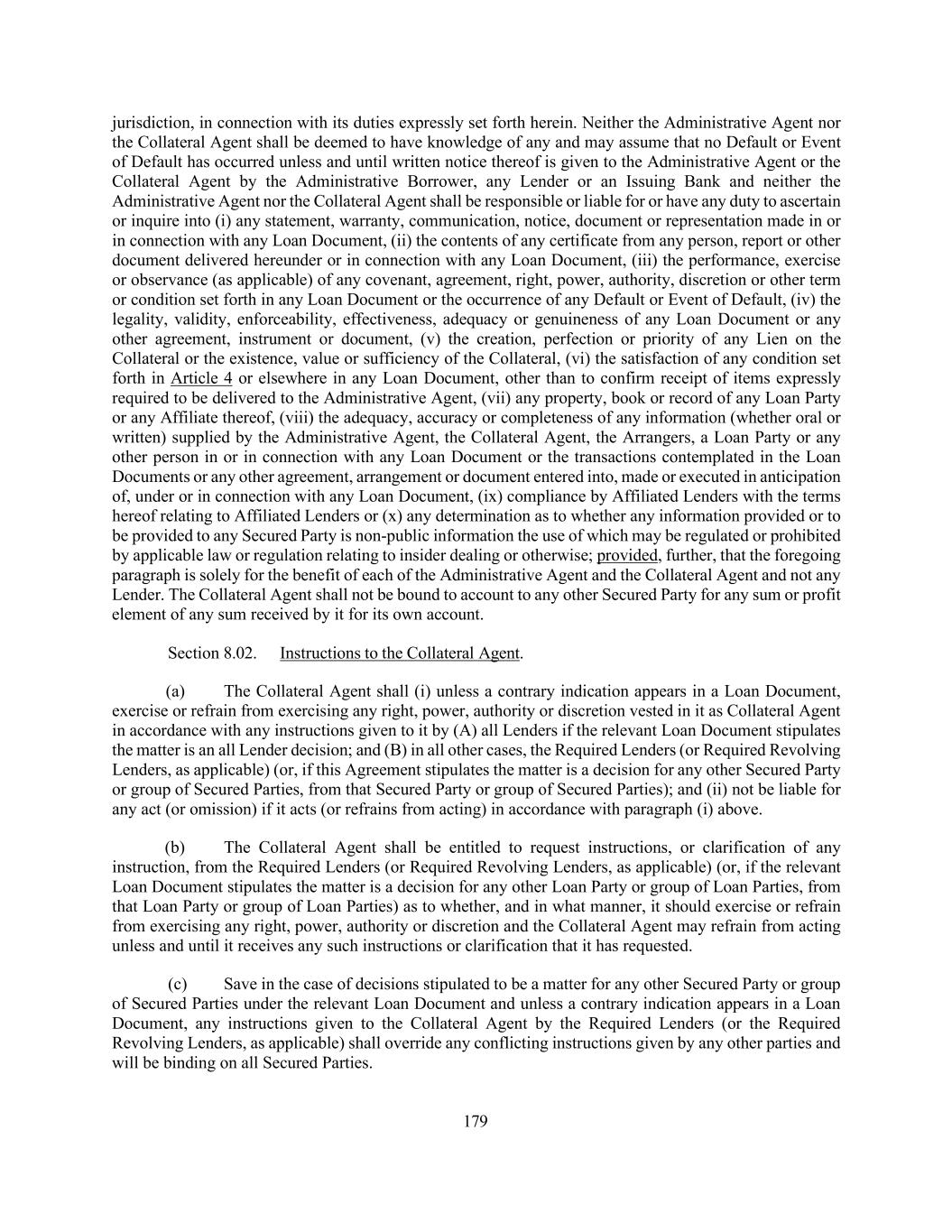 jurisdiction, in connection with its duties expressly set forth herein. Neither the Administrative Agent nor the Collateral Agent shall be deemed to have knowledge of any and may assume that no Default or Event of Default has occurred unless and until written notice thereof is given to the Administrative Agent or the Collateral Agent by the Administrative Borrower, any Lender or an Issuing Bank and neither the Administrative Agent nor the Collateral Agent shall be responsible or liable for or have any duty to ascertain or inquire into (i) any statement, warranty, communication, notice, document or representation made in or in connection with any Loan Document, (ii) the contents of any certificate from any person, report or other document delivered hereunder or in connection with any Loan Document, (iii) the performance, exercise or observance (as applicable) of any covenant, agreement, right, power, authority, discretion or other term or condition set forth in any Loan Document or the occurrence of any Default or Event of Default, (iv) the legality, validity, enforceability, effectiveness, adequacy or genuineness of any Loan Document or any other agreement, instrument or document, (v) the creation, perfection or priority of any Lien on the Collateral or the existence, value or sufficiency of the Collateral, (vi) the satisfaction of any condition set forth in Article 4 or elsewhere in any Loan Document, other than to confirm receipt of items expressly required to be delivered to the Administrative Agent, (vii) any property, book or record of any Loan Party or any Affiliate thereof, (viii) the adequacy, accuracy or completeness of any information (whether oral or written) supplied by the Administrative Agent, the Collateral Agent, the Arrangers, a Loan Party or any other person in or in connection with any Loan Document or the transactions contemplated in the Loan Documents or any other agreement, arrangement or document entered into, made or executed in anticipation of, under or in connection with any Loan Document, (ix) compliance by Affiliated Lenders with the terms hereof relating to Affiliated Lenders or (x) any determination as to whether any information provided or to be provided to any Secured Party is non-public information the use of which may be regulated or prohibited by applicable law or regulation relating to insider dealing or otherwise; provided, further, that the foregoing paragraph is solely for the benefit of each of the Administrative Agent and the Collateral Agent and not any Lender. The Collateral Agent shall not be bound to account to any other Secured Party for any sum or profit element of any sum received by it for its own account.

Section 8.02. Instructions to the Collateral Agent.

(a) The Collateral Agent shall (i) unless a contrary indication appears in a Loan Document, exercise or refrain from exercising any right, power, authority or discretion vested in it as Collateral Agent in accordance with any instructions given to it by (A) all Lenders if the relevant Loan Document stipulates the matter is an all Lender decision; and (B) in all other cases, the Required Lenders (or Required Revolving Lenders, as applicable) (or, if this Agreement stipulates the matter is a decision for any other Secured Party or group of Secured Parties, from that Secured Party or group of Secured Parties); and (ii) not be liable for any act (or omission) if it acts (or refrains from acting) in accordance with paragraph (i) above.

(b) The Collateral Agent shall be entitled to request instructions, or clarification of any instruction, from the Required Lenders (or Required Revolving Lenders, as applicable) (or, if the relevant Loan Document stipulates the matter is a decision for any other Loan Party or group of Loan Parties, from that Loan Party or group of Loan Parties) as to whether, and in what manner, it should exercise or refrain from exercising any right, power, authority or discretion and the Collateral Agent may refrain from acting unless and until it receives any such instructions or clarification that it has requested.

(c) Save in the case of decisions stipulated to be a matter for any other Secured Party or group of Secured Parties under the relevant Loan Document and unless a contrary indication appears in a Loan Document, any instructions given to the Collateral Agent by the Required Lenders (or the Required Revolving Lenders, as applicable) shall override any conflicting instructions given by any other parties and will be binding on all Secured Parties.

179